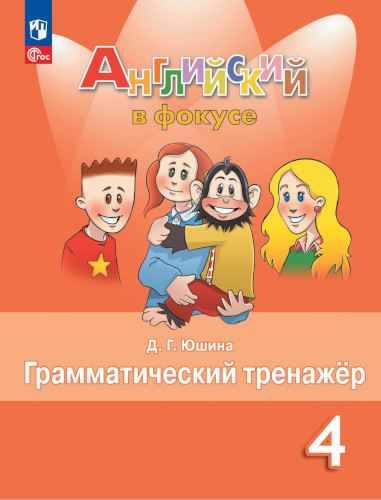 ФГОС

Английский
в фокусе

Д. Г. Юшина
Грамматический тренажёр

4